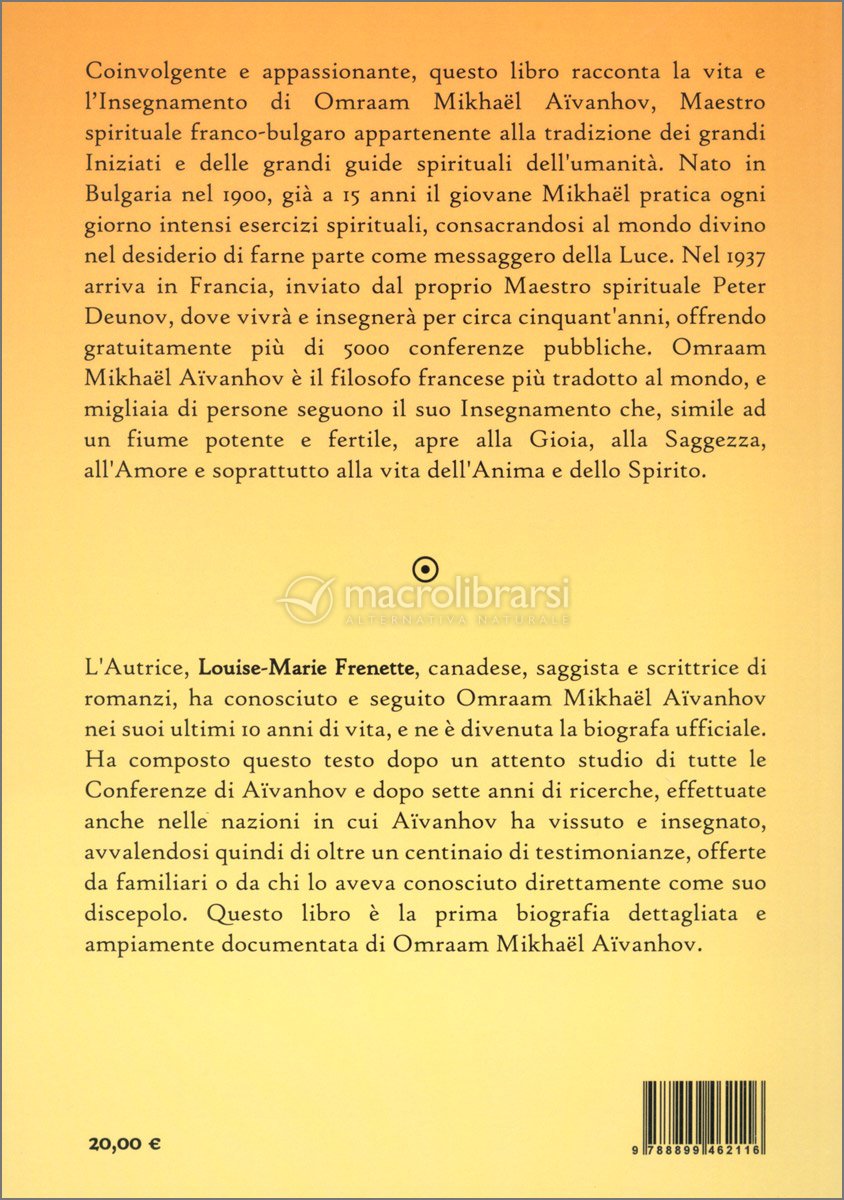 Coinvolgente e appassionante, questo libro racconta la vita e l'Insegnamento di Omraam Mikhaël Aïvanhov, Maestro spirituale franco-bulgaro appartenente alla tradizione dei grandi Iniziati e delle grandi guide spirituali dell'umanità. Nato in Bulgaria nel 1900, già a 15 anni il giovane Mikhaël pratica ogni giorno intensi esercizi spirituali, consacrandosi al mondo divino nel desiderio di farne parte come messaggero della Luce. Nel 1937 arriva in Francia, inviato dal proprio Maestro spirituale Peter Deunov, dove vivrà e insegnerà per circa cinquant'anni, offrendo gratuitamente più di 5000 conferenze pubbliche. Omraam Mikhaël Aïvanhov è il filosofo francese più tradotto al mondo, e migliaia di persone seguono il suo Insegnamento che, simile ad un fiume potente e fertile, apre alla Gioia, alla Saggezza, all'Amore e soprattutto alla vita dell'Anima e dello Spirito.

macrolibrarsi
ALTERNATIVA NATURALE

L'Autrice, Louise-Marie Frenette, canadese, saggista e scrittrice di romanzi, ha conosciuto e seguito Omraam Mikhaël Aïvanhov nei suoi ultimi 10 anni di vita, e ne è divenuta la biografa ufficiale. Ha composto questo testo dopo un attento studio di tutte le Conferenze di Aïvanhov e dopo sette anni di ricerche, effettuate anche nelle nazioni in cui Aïvanhov ha vissuto e insegnato, avvalendosi quindi di oltre un centinaio di testimonianze, offerte da familiari o da chi lo aveva conosciuto direttamente come suo discepolo. Questo libro è la prima biografia dettagliata e ampiamente documentata di Omraam Mikhaël Aïvanhov.

20,00 €

9 788899 462116